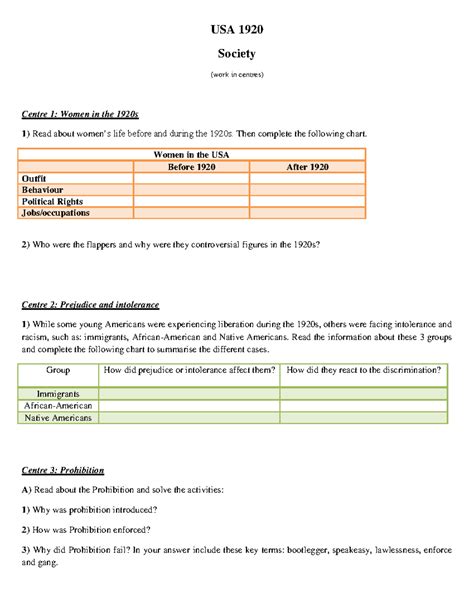 USA 1920

Society

(work in centres)

Centre 1: Women in the 1920s

1) Read about women's life before and during the 1920s. Then complete the following chart.

| Women in the USA | | |
|---|---|---|
| | Before 1920 | After 1920 |
| Outfit | | |
| Behaviour | | |
| Political Rights | | |
| Jobs/occupations | | |

2) Who were the flappers and why were they controversial figures in the 1920s?

Centre 2: Prejudice and intolerance

1) While some young Americans were experiencing liberation during the 1920s, others were facing intolerance and racism, such as: immigrants, African-American and Native Americans. Read the information about these 3 groups and complete the following chart to summarise the different cases.

| Group | How did prejudice or intolerance affect them? | How did they react to the discrimination? |
|---|---|---|
| Immigrants | | |
| African-American | | |
| Native Americans | | |

Centre 3: Prohibition

A) Read about the Prohibition and solve the activities:

1) Why was prohibition introduced?

2) How was Prohibition enforced?

3) Why did Prohibition fail? In your answer include these key terms: bootlegger, speakeasy, lawlessness, enforce and gang.